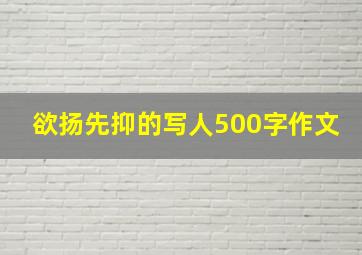 欲扬先抑的写人500字作文